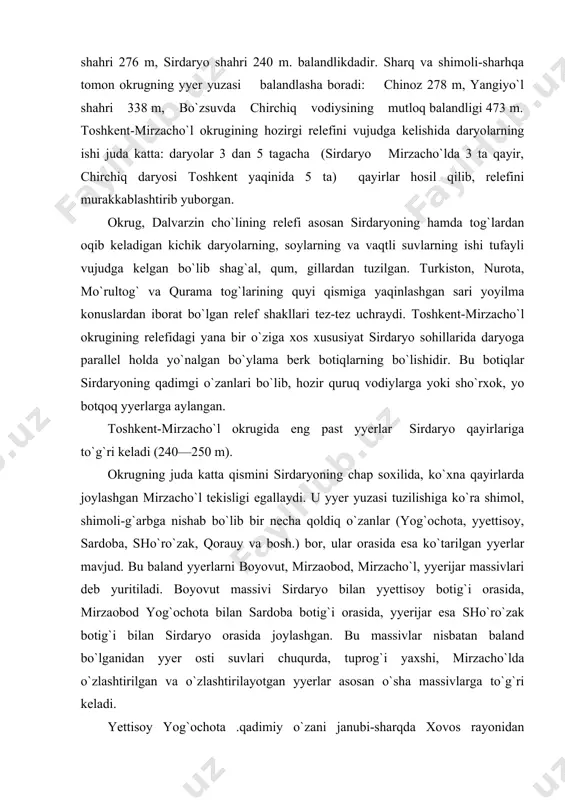 shahri 276 m, Sirdaryo shahri 240 m. balandlikdadir. Sharq va shimoli-sharhqa tomon okrugning yyer yuzasi balandlasha boradi: Chinoz 278 m, Yangiyo`l shahri 338 m, Bo`zsuvda Chirchiq vodiysining mutloq balandligi 473 m. Toshkent-Mirzacho`l okrugining hozirgi relefini vujudga kelishida daryolarning ishi juda katta: daryolar 3 dan 5 tagacha (Sirdaryo Mirzacho`lda 3 ta qayir, Chirchiq daryosi Toshkent yaqinida 5 ta) qayirlar hosil qilib, relefini murakkablashtirib yuborgan.

Okrug, Dalvarzin cho`lining relefi asosan Sirdaryoning hamda tog`lardan oqib keladigan kichik daryolarning, soylarning va vaqtli suvlarning ishi tufayli vujudga kelgan bo`lib shag`al, qum, gillardan tuzilgan. Turkiston, Nurota, Mo`rultog` va Qurama tog`larining quyi qismiga yaqinlashgan sari yoyilma konuslardan iborat bo`lgan relef shakllari tez-tez uchraydi. Toshkent-Mirzacho`l okrugining relefidagi yana bir o`ziga xos xususiyat Sirdaryo sohillarida daryoga parallel holda yo`nalgan bo`ylama berk botiqlarning bo`lishidir. Bu botiqlar Sirdaryoning qadimgi o`zanlari bo`lib, hozir quruq vodiylarga yoki sho`rxok, yo botqoq yyerlarga aylangan.

Toshkent-Mirzacho`l okrugida eng past yyerlar Sirdaryo qayirlariga to`g`ri keladi (240—250 m).

Okrugning juda katta qismini Sirdaryoning chap soxilida, ko`xna qayirlarda joylashgan Mirzacho`l tekisligi egallaydi. U yyer yuzasi tuzilishiga ko`ra shimol, shimoli-g`arbga nishab bo`lib bir necha qoldiq o`zanlar (Yog`ochota, yyettisoy, Sardoba, SHo`ro`zak, Qorauy va bosh.) bor, ular orasida esa ko`tarilgan yyerlar mavjud. Bu baland yyerlarni Boyovut, Mirzaobod, Mirzacho`l, yyerijar massivlari deb yuritiladi. Boyovut massivi Sirdaryo bilan yyettisoy botig`i orasida, Mirzaobod Yog`ochota bilan Sardoba botig`i orasida, yyerijar esa SHo`ro`zak botig`i bilan Sirdaryo orasida joylashgan. Bu massivlar nisbatan baland bo`lganidan yyer osti suvlari chuqurda, tuprog`i yaxshi, Mirzacho`lda o`zlashtirilgan va o`zlashtirilayotgan yyerlar asosan o`sha massivlarga to`g`ri keladi.

Yettisoy Yog`ochota .qadimiy o`zani janubi-sharqda Xovos rayonidan